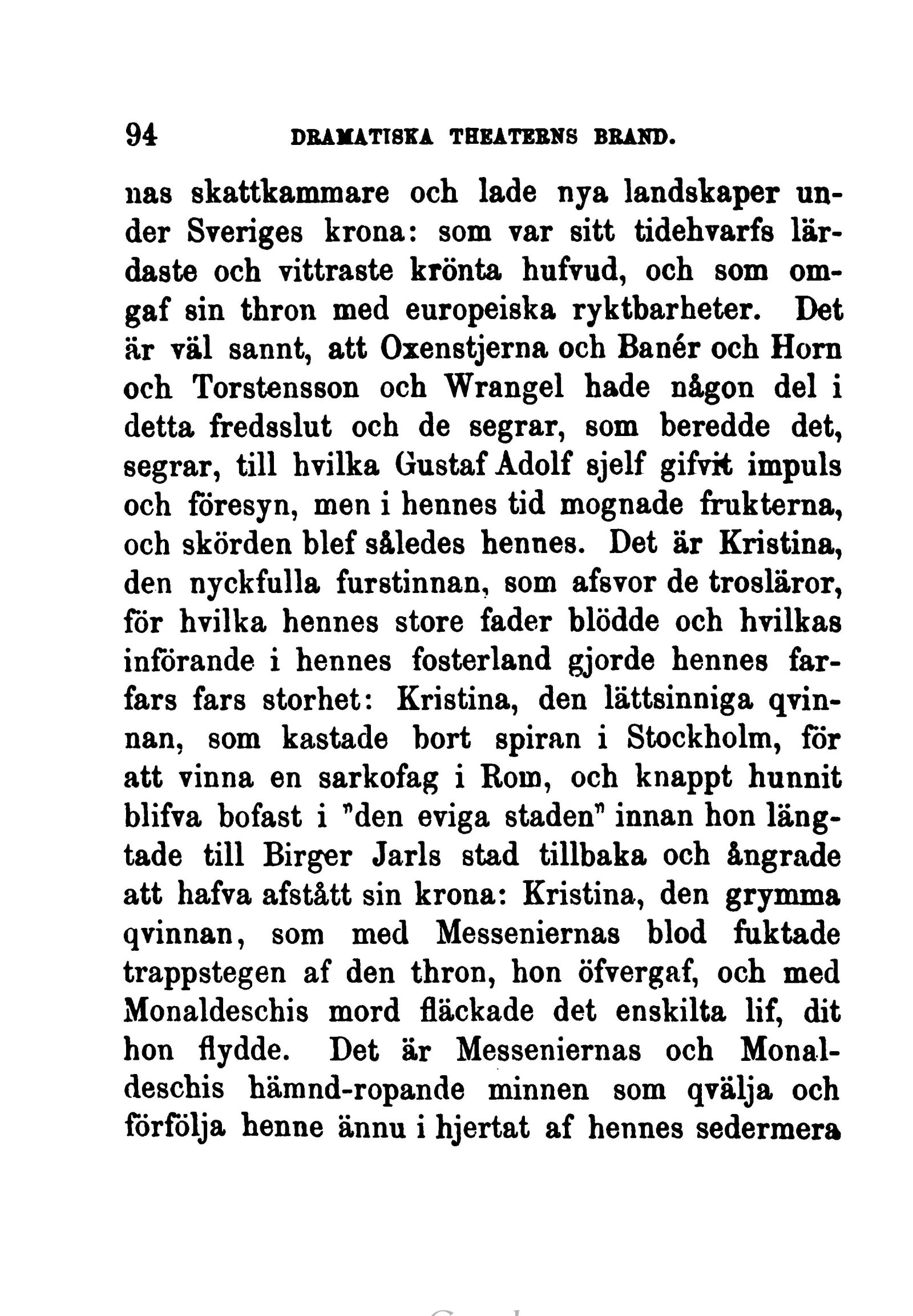 94 DRAMATISKA THEATERNS BRAND.

nas skattkammare och lade nya landskaper under Sveriges krona: som var sitt tidehvarfs lärdaste och vittraste krönta hufvud, och som omgaf sin thron med europeiska ryktbarheter. Det är väl sannt, att Oxenstjerna och Banér och Horn och Torstensson och Wrangel hade någon del i detta fredsslut och de segrar, som beredde det, segrar, till hvilka Gustaf Adolf sjelf gifvit impuls och föresyn, men i hennes tid mognade frukterna, och skörden blef således hennes. Det är Kristina, den nyckfulla furstinnan, som afsvor de trosläror, för hvilka hennes store fader blödde och hvilkas införande i hennes fosterland gjorde hennes farfars fars storhet: Kristina, den lättsinniga qvinnan, som kastade bort spiran i Stockholm, för att vinna en sarkofag i Rom, och knappt hunnit blifva bofast i "den eviga staden" innan hon längtade till Birger Jarls stad tillbaka och ångrade att hafva afstått sin krona: Kristina, den grymma qvinnan, som med Messeniernas blod fuktade trappstegen af den thron, hon öfvergaf, och med Monaldeschis mord fläckade det enskilta lif, dit hon flydde. Det är Messeniernas och Monaldeschis hämnd-ropande minnen som qvälja och förfölja henne ännu i hjertat af hennes sedermera